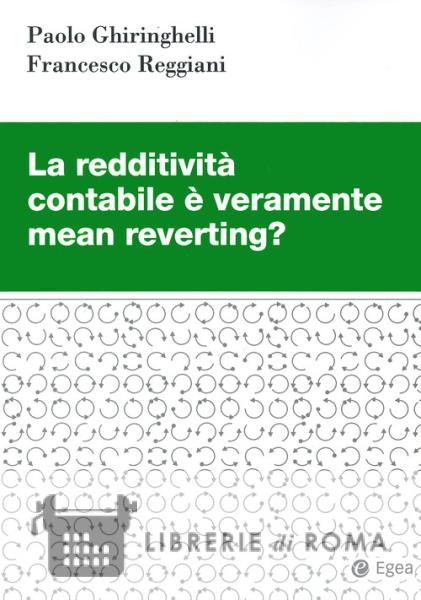 Paolo Ghiringhelli
Francesco Reggiani

La redditività contabile è veramente mean reverting?

LIBRERIE di ROMA

Egea